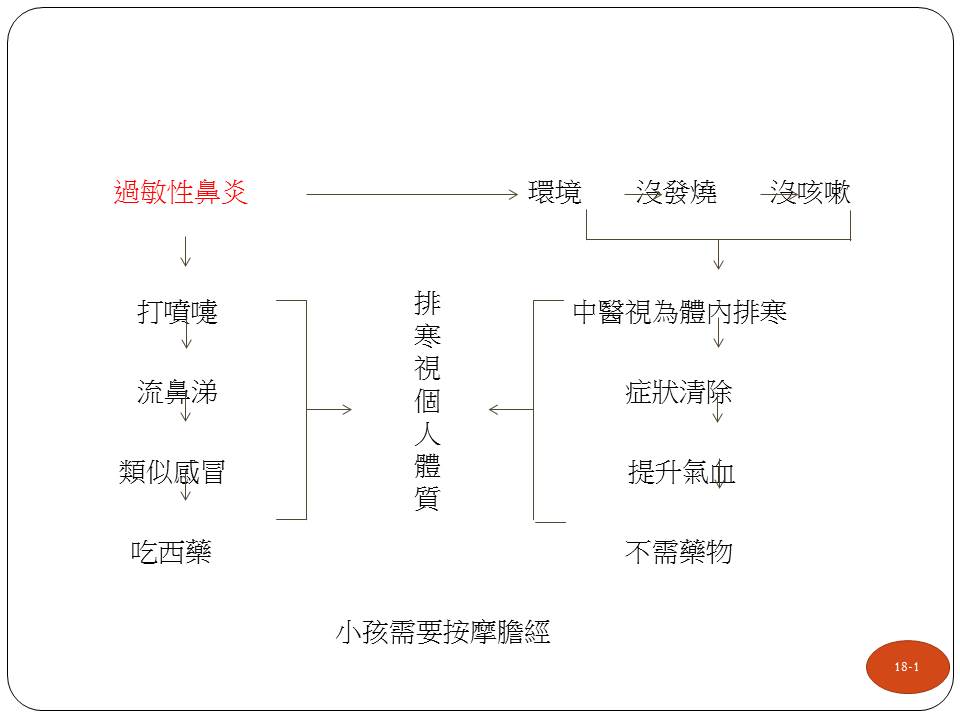 過敏性鼻炎

環境 沒發燒 沒咳嗽

打噴嚏

流鼻涕

類似感冒

吃西藥

排寒視個人體質

中醫視為體內排寒

症狀清除

提升氣血

不需藥物

小孩需要按摩膽經

18-1